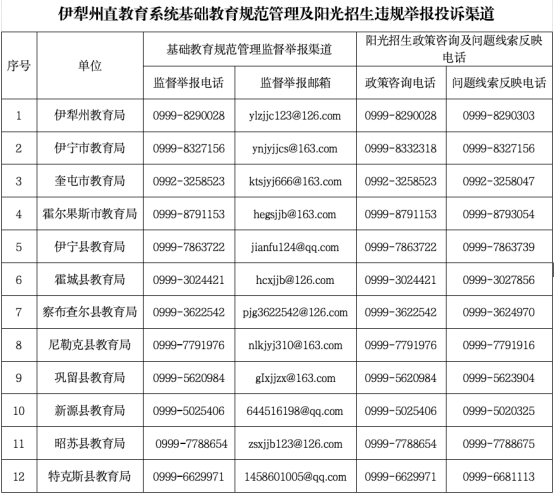 伊犁州直教育系统基础教育规范管理及阳光招生违规举报投诉渠道

| 序号 | 单位 | 基础教育规范管理监督举报渠道 | | 阳光招生政策咨询及问题线索反映电话 | |
|---|---|---|---|---|---|
| | | 监督举报电话 | 监督举报邮箱 | 政策咨询电话 | 问题线索反映电话 |
| 1 | 伊犁州教育局 | 0999-8290028 | ylzjjc123@126.com | 0999-8290028 | 0999-8290303 |
| 2 | 伊宁市教育局 | 0999-8327156 | ynjyjjcs@163.com | 0999-8332318 | 0999-8327156 |
| 3 | 奎屯市教育局 | 0992-3258523 | ktsjyj666@163.com | 0992-3258523 | 0992-3258047 |
| 4 | 霍尔果斯市教育局 | 0999-8791153 | hegsjjb@163.com | 0999-8791153 | 0999-8793054 |
| 5 | 伊宁县教育局 | 0999-7863722 | jianfu124@qq.com | 0999-7863722 | 0999-7863739 |
| 6 | 霍城县教育局 | 0999-3024421 | hcxjjb@126.com | 0999-3024421 | 0999-3027856 |
| 7 | 察布查尔县教育局 | 0999-3622542 | pjg3622542@126.com | 0999-3622542 | 0999-3624970 |
| 8 | 尼勒克县教育局 | 0999-7791976 | nlkjyj310@163.com | 0999-7791976 | 0999-7791916 |
| 9 | 巩留县教育局 | 0999-5620984 | glxjjzx@163.com | 0999-5620984 | 0999-5623904 |
| 10 | 新源县教育局 | 0999-5025406 | 644516198@qq.com | 0999-5025406 | 0999-5020325 |
| 11 | 昭苏县教育局 | 0999-7788654 | zsxjjb123@126.com | 0999-7788654 | 0999-7788675 |
| 12 | 特克斯县教育局 | 0999-6629971 | 1458601005@qq.com | 0999-6629971 | 0999-6681113 |